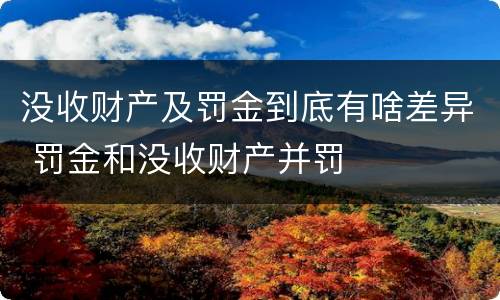 没收财产及罚金到底有啥差异 罚金和没收财产并罚